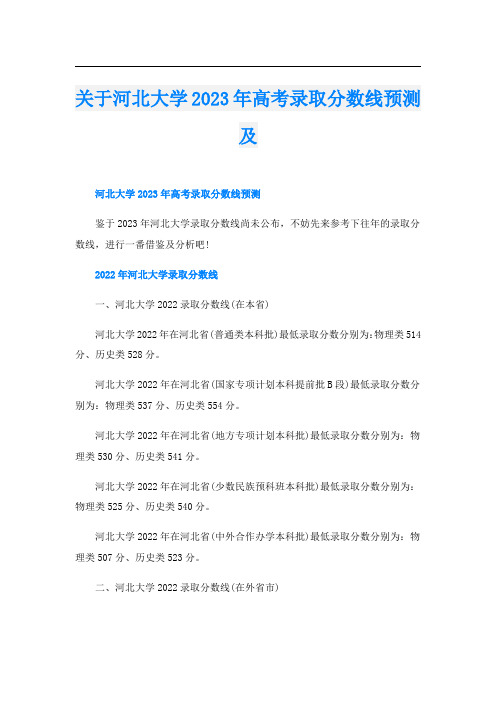 关于河北大学2023年高考录取分数线预测及

河北大学2023年高考录取分数线预测

鉴于2023年河北大学录取分数线尚未公布，不妨先来参考下往年的录取分数线，进行一番借鉴及分析吧!

2022年河北大学录取分数线

一、河北大学2022录取分数线(在本省)

河北大学2022年在河北省(普通类本科批)最低录取分数分别为:物理类514分、历史类528分。

河北大学2022年在河北省(国家专项计划本科提前批B段)最低录取分数分别为：物理类537分、历史类554分。

河北大学2022年在河北省(地方专项计划本科批)最低录取分数分别为：物理类530分、历史类541分。

河北大学2022年在河北省(少数民族预科班本科批)最低录取分数分别为：物理类525分、历史类540分。

河北大学2022年在河北省(中外合作办学本科批)最低录取分数分别为：物理类507分、历史类523分。

二、河北大学2022录取分数线(在外省市)